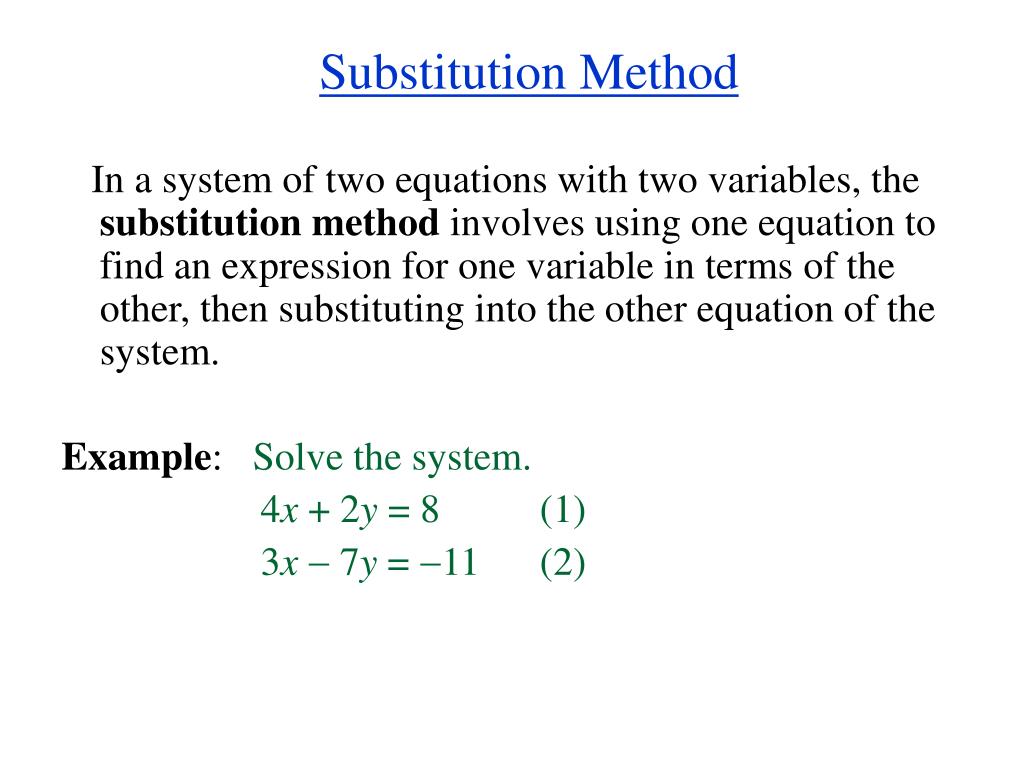 Substitution Method

In a system of two equations with two variables, the substitution method involves using one equation to find an expression for one variable in terms of the other, then substituting into the other equation of the system.

Example: Solve the system.

$4x + 2y = 8$ (1)

$3x - 7y = -11$ (2)